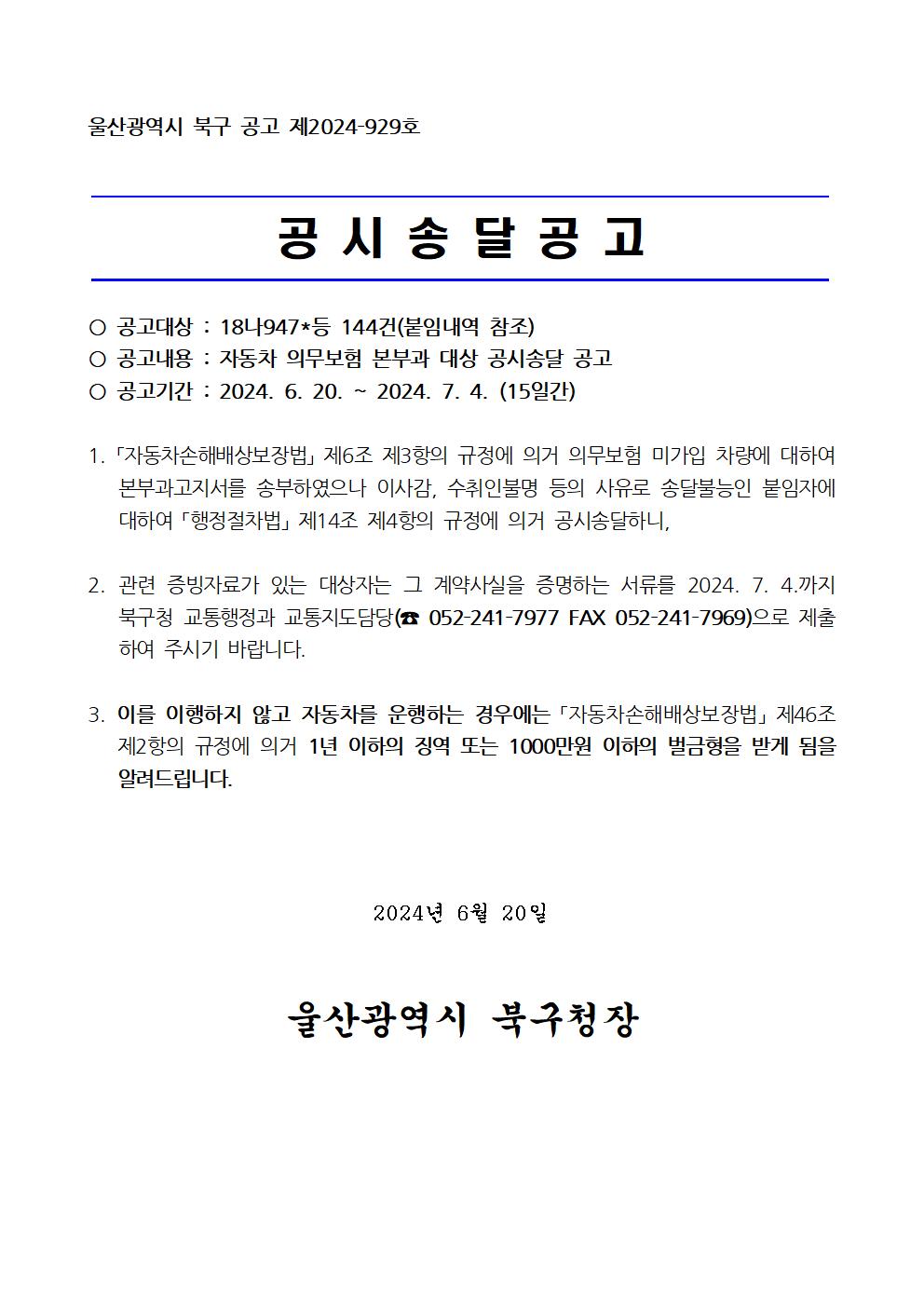 울산광역시 북구 공고 제2024-929호

공 시 송 달 공 고

○ 공고대상 : 18나947*등 144건(붙임내역 참조)
○ 공고내용 : 자동차 의무보험 본부과 대상 공시송달 공고
○ 공고기간 : 2024. 6. 20. ~ 2024. 7. 4. (15일간)

1. 「자동차손해배상보장법」 제6조 제3항의 규정에 의거 의무보험 미가입 차량에 대하여 본부과고지서를 송부하였으나 이사감, 수취인불명 등의 사유로 송달불능인 붙임자에 대하여 「행정절차법」 제14조 제4항의 규정에 의거 공시송달하니,

2. 관련 증빙자료가 있는 대상자는 그 계약사실을 증명하는 서류를 2024. 7. 4.까지 북구청 교통행정과 교통지도담당(☎ 052-241-7977 FAX 052-241-7969)으로 제출하여 주시기 바랍니다.

3. 이를 이행하지 않고 자동차를 운행하는 경우에는 「자동차손해배상보장법」 제46조 제2항의 규정에 의거 1년 이하의 징역 또는 1000만원 이하의 벌금형을 받게 됨을 알려드립니다.

2024년 6월 20일

울산광역시 북구청장